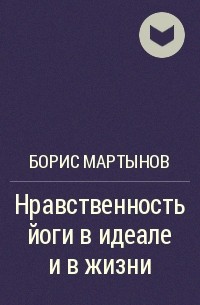 БОРИС МАРТЫНОВ

Нравственность йоги в идеале и в жизни